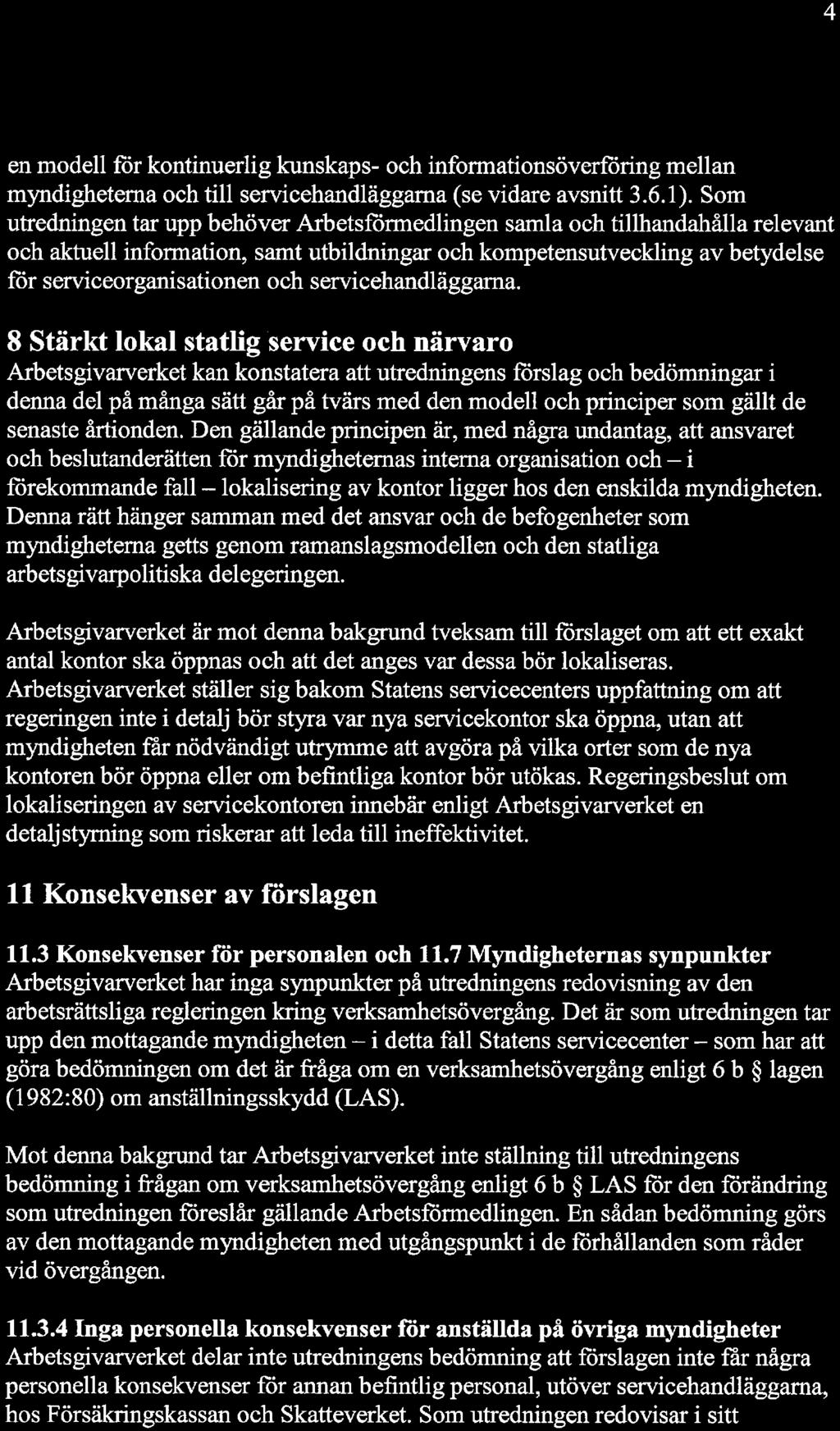 4

en modell för kontinuerlig kunskaps- och informationsöverföring mellan myndigheterna och till servicehandläggarna (se vidare avsnitt 3.6.1). Som utredningen tar upp behöver Arbetsförmedlingen samla och tillhandahålla relevant och aktuell information, samt utbildningar och kompetensutveckling av betydelse för serviceorganisationen och servicehandläggarna.

8 Stärkt lokal statlig service och närvaro
Arbetsgivarverket kan konstatera att utredningens förslag och bedömningar i denna del på många sätt går på tvärs med den modell och principer som gällt de senaste årtionden. Den gällande principen är, med några undantag, att ansvaret och beslutanderätten för myndigheternas interna organisation och – i förekommande fall – lokalisering av kontor ligger hos den enskilda myndigheten. Denna rätt hänger samman med det ansvar och de befogenheter som myndigheterna getts genom ramanslagsmodellen och den statliga arbetsgivarpolitiska delegeringen.

Arbetsgivarverket är mot denna bakgrund tveksam till förslaget om att ett exakt antal kontor ska öppnas och att det anges var dessa bör lokaliseras. Arbetsgivarverket ställer sig bakom Statens servicecenters uppfattning om att regeringen inte i detalj bör styra var nya servicekontor ska öppna, utan att myndigheten får nödvändigt utrymme att avgöra på vilka orter som de nya kontoren bör öppna eller om befintliga kontor bör utökas. Regeringsbeslut om lokaliseringen av servicekontoren innebär enligt Arbetsgivarverket en detaljstyrning som riskerar att leda till ineffektivitet.

11 Konsekvenser av förslagen

11.3 Konsekvenser för personalen och 11.7 Myndigheternas synpunkter
Arbetsgivarverket har inga synpunkter på utredningens redovisning av den arbetsrättsliga regleringen kring verksamhetsövergång. Det är som utredningen tar upp den mottagande myndigheten – i detta fall Statens servicecenter – som har att göra bedömningen om det är fråga om en verksamhetsövergång enligt 6 b § lagen (1982:80) om anställningsskydd (LAS).

Mot denna bakgrund tar Arbetsgivarverket inte ställning till utredningens bedömning i frågan om verksamhetsövergång enligt 6 b § LAS för den förändring som utredningen föreslår gällande Arbetsförmedlingen. En sådan bedömning görs av den mottagande myndigheten med utgångspunkt i de förhållanden som råder vid övergången.

11.3.4 Inga personella konsekvenser för anställda på övriga myndigheter
Arbetsgivarverket delar inte utredningens bedömning att förslagen inte får några personella konsekvenser för annan befintlig personal, utöver servicehandläggarna, hos Försäkringskassan och Skatteverket. Som utredningen redovisar i sitt